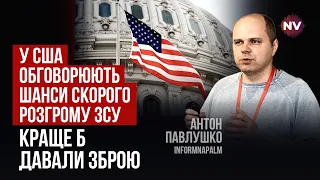 NV

У США ОБГОВОРЮЮТЬ ШАНСИ СКОРОГО РОЗГРОМУ ЗСУ

КРАЩЕ Б ДАВАЛИ ЗБРОЮ

АНТОН ПАВЛУШКО
INFORMNAPALM